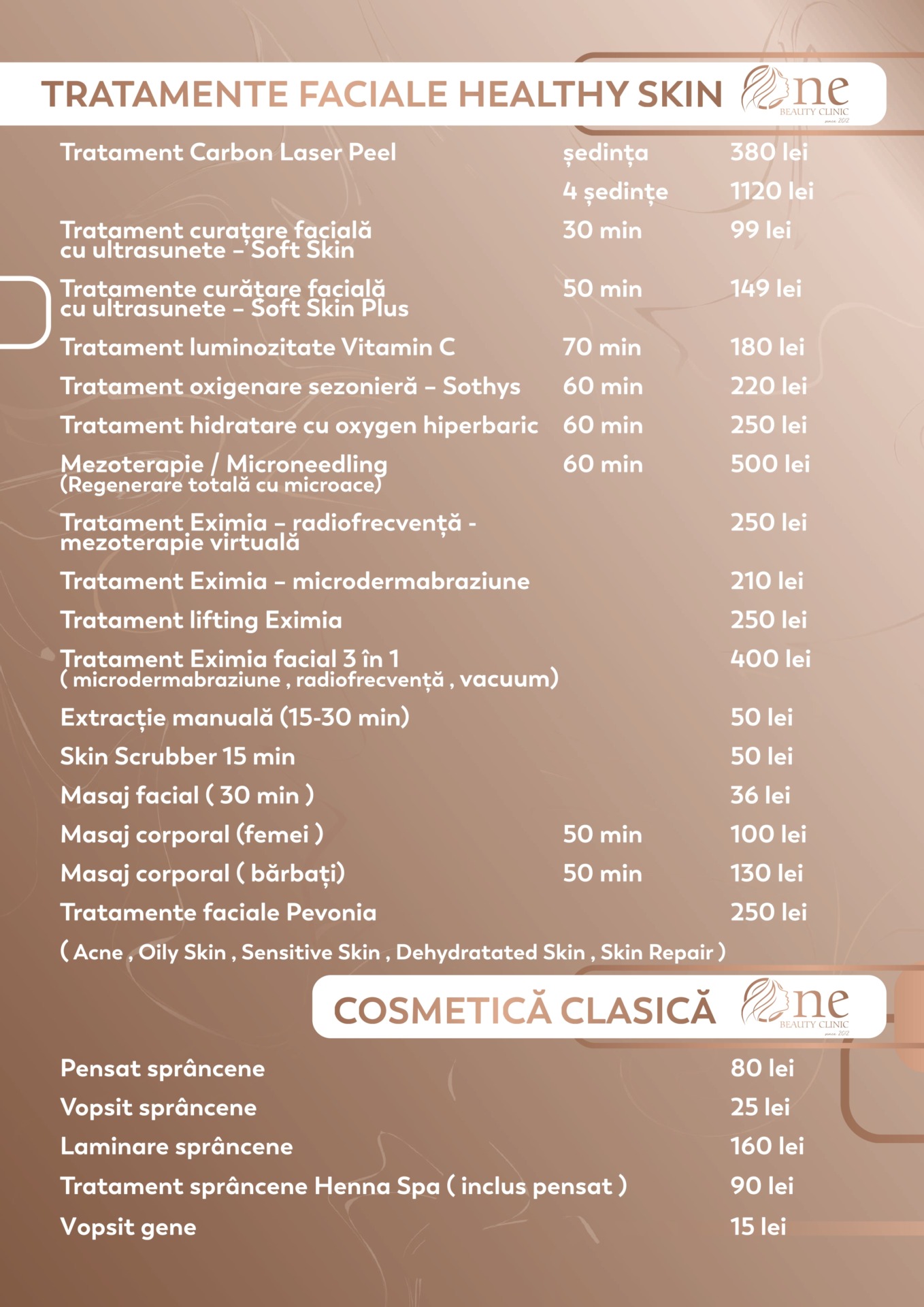 TRATAMENTE FACIALE HEALTHY SKIN

One BEAUTY CLINIC since 2012

| | | |
|---|---|---|
| Tratament Carbon Laser Peel | ședința | 380 lei |
| | 4 ședințe | 1120 lei |
| Tratament curațare facială cu ultrasunete –'Soft Skin | 30 min | 99 lei |
| Tratamente curățare facială cu ultrasunete – Soft Skin Plus | 50 min | 149 lei |
| Tratament luminozitate Vitamin C | 70 min | 180 lei |
| Tratament oxigenare sezonieră – Sothys | 60 min | 220 lei |
| Tratament hidratare cu oxygen hiperbaric | 60 min | 250 lei |
| Mezoterapie / Microneedling (Regenerare totală cu microace) | 60 min | 500 lei |
| Tratament Eximia – radiofrecvență - mezoterapie virtuală | | 250 lei |
| Tratament Eximia – microdermabraziune | | 210 lei |
| Tratament lifting Eximia | | 250 lei |
| Tratament Eximia facial 3 în 1 ( microdermabraziune , radiofrecvență , vacuum) | | 400 lei |
| Extracție manuală (15-30 min) | | 50 lei |
| Skin Scrubber 15 min | | 50 lei |
| Masaj facial ( 30 min ) | | 36 lei |
| Masaj corporal (femei ) | 50 min | 100 lei |
| Masaj corporal ( bărbați) | 50 min | 130 lei |
| Tratamente faciale Pevonia | | 250 lei |

( Acne , Oily Skin , Sensitive Skin , Dehydratated Skin , Skin Repair )

COSMETICĂ CLASICĂ

One BEAUTY CLINIC since 2012

| | |
|---|---|
| Pensat sprâncene | 80 lei |
| Vopsit sprâncene | 25 lei |
| Laminare sprâncene | 160 lei |
| Tratament sprâncene Henna Spa ( inclus pensat ) | 90 lei |
| Vopsit gene | 15 lei |